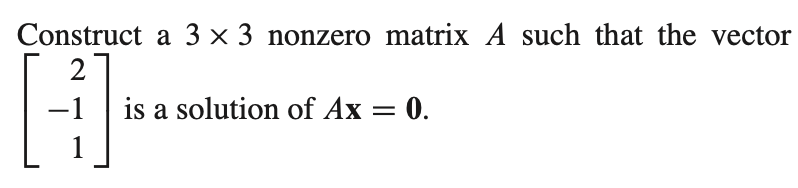 Construct a $3 \times 3$ nonzero matrix $A$ such that the vector $\begin{bmatrix} 2 \\ -1 \\ 1 \end{bmatrix}$ is a solution of $A\mathbf{x} = \mathbf{0}$.